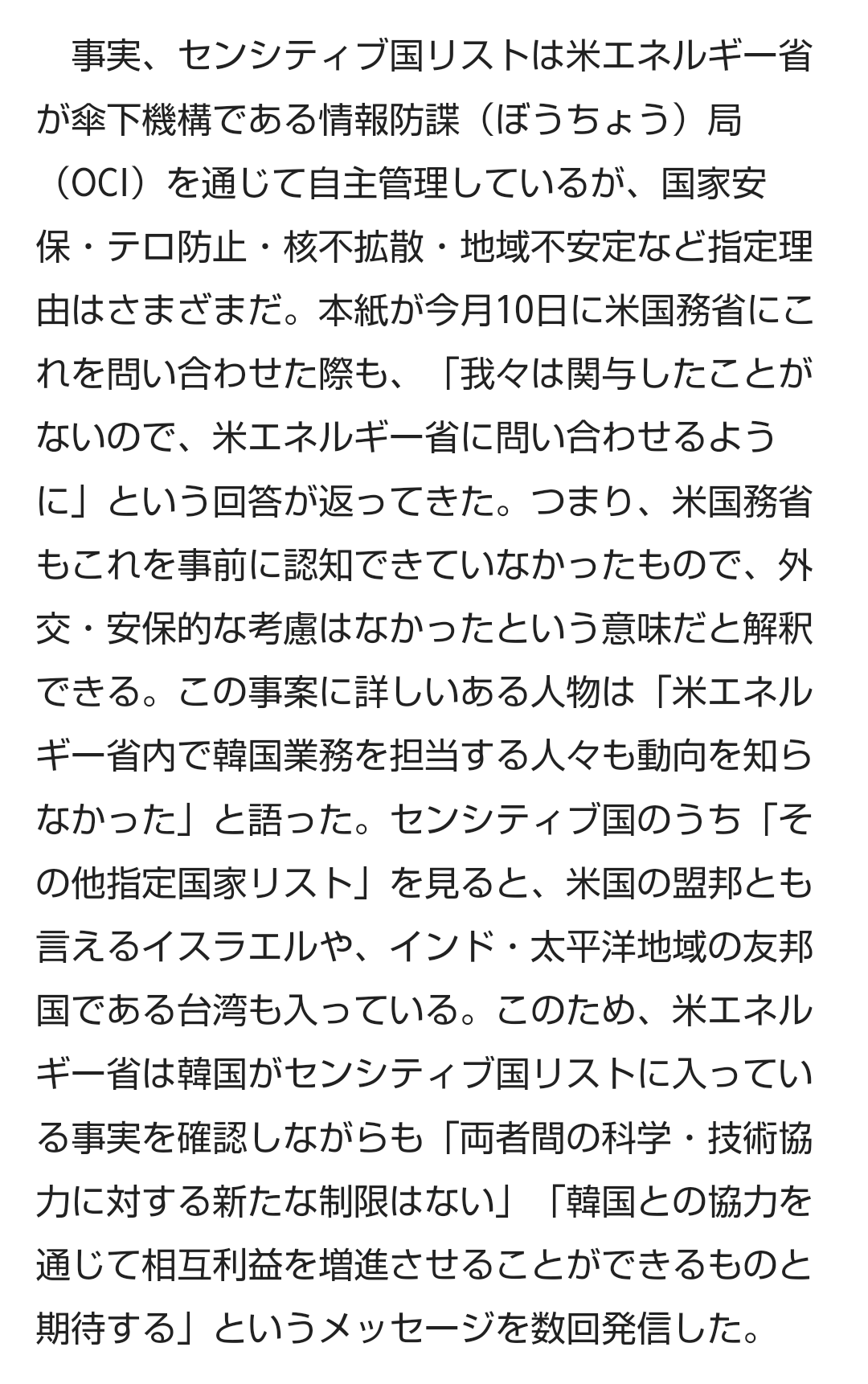 事実、センシティブ国リストは米エネルギー省が傘下機構である情報防諜（ぼうちょう）局（OCI）を通じて自主管理しているが、国家安保・テロ防止・核不拡散・地域不安定など指定理由はさまざまだ。本紙が今月10日に米国務省にこれを問い合わせた際も、「我々は関与したことがないので、米エネルギー省に問い合わせるように」という回答が返ってきた。つまり、米国務省もこれを事前に認知できていなかったもので、外交・安保的な考慮はなかったという意味だと解釈できる。この事案に詳しいある人物は「米エネルギー省内で韓国業務を担当する人々も動向を知らなかった」と語った。センシティブ国のうち「その他指定国家リスト」を見ると、米国の盟邦とも言えるイスラエルや、インド・太平洋地域の友邦国である台湾も入っている。このため、米エネルギー省は韓国がセンシティブ国リストに入っている事実を確認しながらも「両者間の科学・技術協力に対する新たな制限はない」「韓国との協力を通じて相互利益を増進させることができるものと期待する」というメッセージを数回発信した。